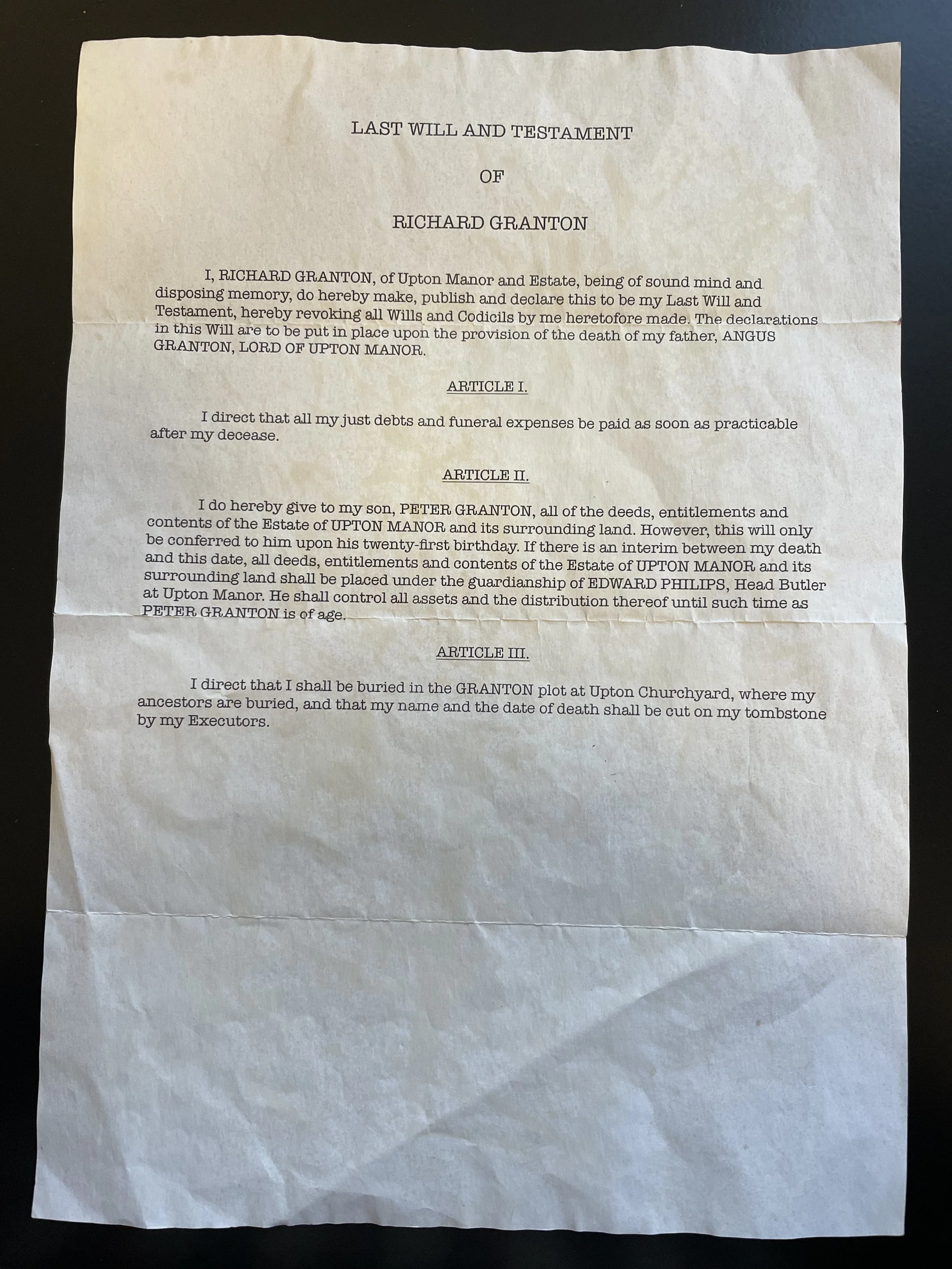 LAST WILL AND TESTAMENT

OF

RICHARD GRANTON

I, RICHARD GRANTON, of Upton Manor and Estate, being of sound mind and disposing memory, do hereby make, publish and declare this to be my Last Will and Testament, hereby revoking all Wills and Codicils by me heretofore made. The declarations in this Will are to be put in place upon the provision of the death of my father, ANGUS GRANTON, LORD OF UPTON MANOR.

ARTICLE I.

I direct that all my just debts and funeral expenses be paid as soon as practicable after my decease.

ARTICLE II.

I do hereby give to my son, PETER GRANTON, all of the deeds, entitlements and contents of the Estate of UPTON MANOR and its surrounding land. However, this will only be conferred to him upon his twenty-first birthday. If there is an interim between my death and this date, all deeds, entitlements and contents of the Estate of UPTON MANOR and its surrounding land shall be placed under the guardianship of EDWARD PHILIPS, Head Butler at Upton Manor. He shall control all assets and the distribution thereof until such time as PETER GRANTON is of age.

ARTICLE III.

I direct that I shall be buried in the GRANTON plot at Upton Churchyard, where my ancestors are buried, and that my name and the date of death shall be cut on my tombstone by my Executors.